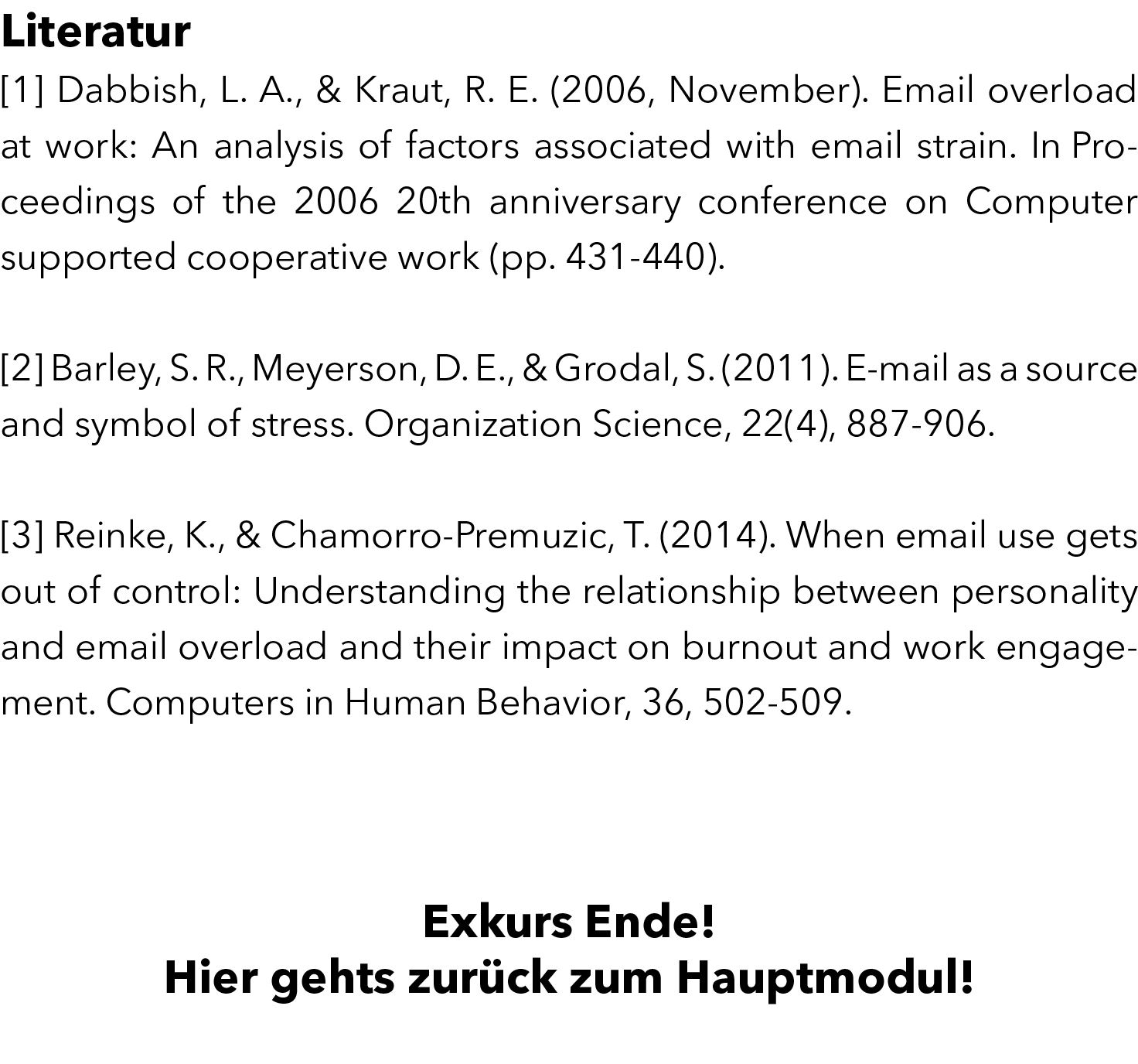 Literatur
[1] Dabbish, L. A., & Kraut, R. E. (2006, November). Email overload at work: An analysis of factors associated with email strain. In Proceedings of the 2006 20th anniversary conference on Computer supported cooperative work (pp. 431-440).

[2] Barley, S. R., Meyerson, D. E., & Grodal, S. (2011). E-mail as a source and symbol of stress. Organization Science, 22(4), 887-906.

[3] Reinke, K., & Chamorro-Premuzic, T. (2014). When email use gets out of control: Understanding the relationship between personality and email overload and their impact on burnout and work engagement. Computers in Human Behavior, 36, 502-509.

Exkurs Ende!
Hier gehts zurück zum Hauptmodul!